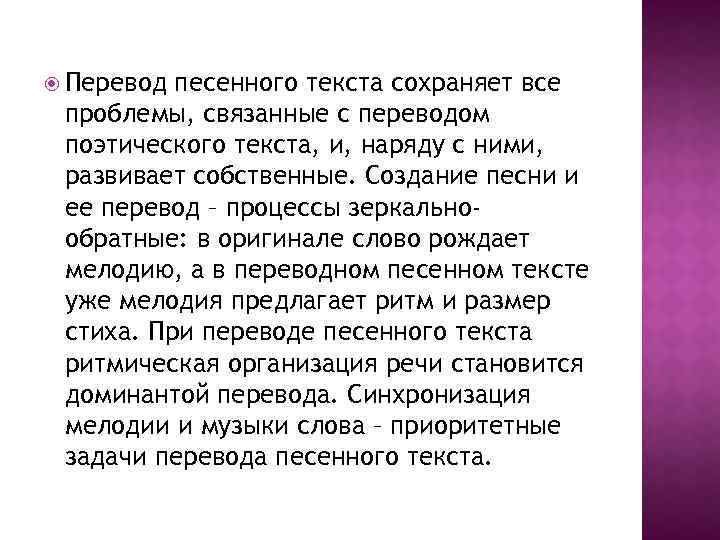 Перевод песенного текста сохраняет все проблемы, связанные с переводом поэтического текста, и, наряду с ними, развивает собственные. Создание песни и ее перевод – процессы зеркально-обратные: в оригинале слово рождает мелодию, а в переводном песенном тексте уже мелодия предлагает ритм и размер стиха. При переводе песенного текста ритмическая организация речи становится доминантой перевода. Синхронизация мелодии и музыки слова – приоритетные задачи перевода песенного текста.